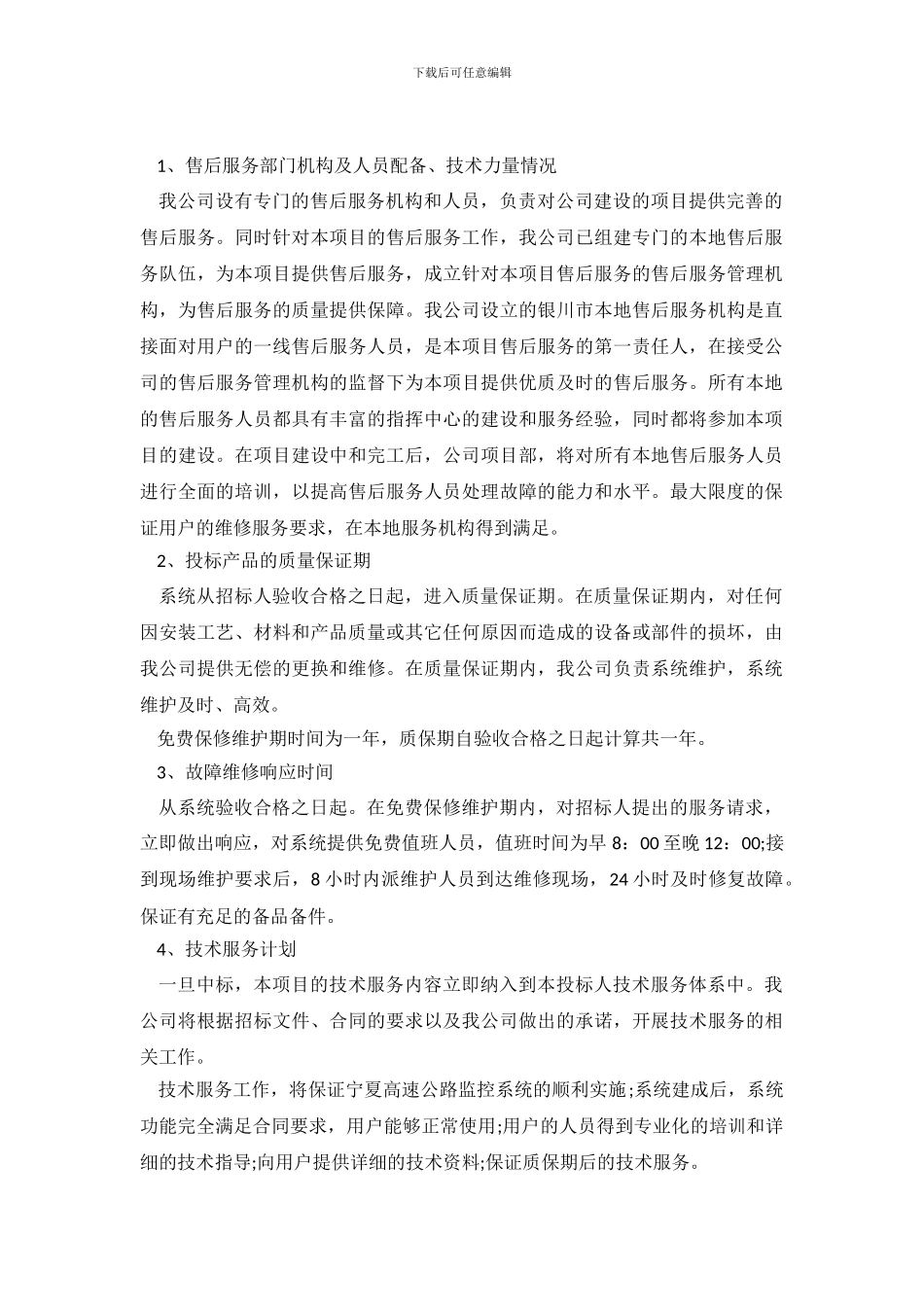 下载后可任意编辑

1、售后服务部门机构及人员配备、技术力量情况

我公司设有专门的售后服务机构和人员，负责对公司建设的项目提供完善的售后服务。同时针对本项目的售后服务工作，我公司已组建专门的本地售后服务队伍，为本项目提供售后服务，成立针对本项目售后服务的售后服务管理机构，为售后服务的质量提供保障。我公司设立的银川市本地售后服务机构是直接面对用户的一线售后服务人员，是本项目售后服务的第一责任人，在接受公司的售后服务管理机构的监督下为本项目提供优质及时的售后服务。所有本地的售后服务人员都具有丰富的指挥中心的建设和服务经验，同时都将参加本项目的建设。在项目建设中和完工后，公司项目部，将对所有本地售后服务人员进行全面的培训，以提高售后服务人员处理故障的能力和水平。最大限度的保证用户的维修服务要求，在本地服务机构得到满足。

2、投标产品的质量保证期

系统从招标人验收合格之日起，进入质量保证期。在质量保证期内，对任何因安装工艺、材料和产品质量或其它任何原因而造成的设备或部件的损坏，由我公司提供无偿的更换和维修。在质量保证期内，我公司负责系统维护，系统维护及时、高效。

免费保修维护期时间为一年，质保期自验收合格之日起计算共一年。

3、故障维修响应时间

从系统验收合格之日起。在免费保修维护期内，对招标人提出的服务请求，立即做出响应，对系统提供免费值班人员，值班时间为早8：00至晚12：00;接到现场维护要求后，8小时内派维护人员到达维修现场，24小时及时修复故障。保证有充足的备品备件。

4、技术服务计划

一旦中标，本项目的技术服务内容立即纳入到本投标人技术服务体系中。我公司将根据招标文件、合同的要求以及我公司做出的承诺，开展技术服务的相关工作。

技术服务工作，将保证宁夏高速公路监控系统的顺利实施;系统建成后，系统功能完全满足合同要求，用户能够正常使用;用户的人员得到专业化的培训和详细的技术指导;向用户提供详细的技术资料;保证质保期后的技术服务。